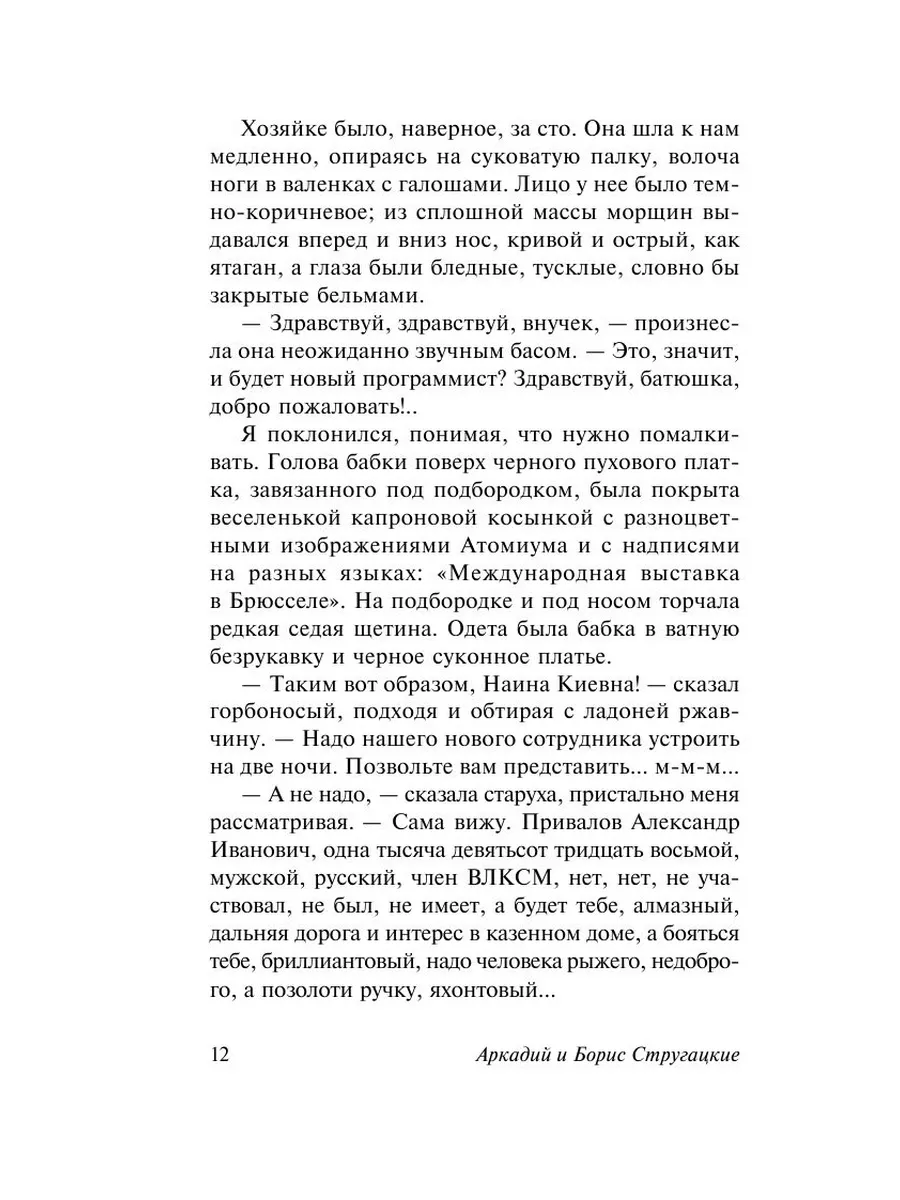 Хозяйке было, наверное, за сто. Она шла к нам медленно, опираясь на суковатую палку, волоча ноги в валенках с галошами. Лицо у нее было темно-коричневое; из сплошной массы морщин выдавался вперед и вниз нос, кривой и острый, как ятаган, а глаза были бледные, тусклые, словно бы закрытые бельмами.

— Здравствуй, здравствуй, внучек, — произнесла она неожиданно звучным басом. — Это, значит, и будет новый программист? Здравствуй, батюшка, добро пожаловать!..

Я поклонился, понимая, что нужно помалкивать. Голова бабки поверх черного пухового платка, завязанного под подбородком, была покрыта веселенькой капроновой косынкой с разноцветными изображениями Атомиума и с надписями на разных языках: «Международная выставка в Брюсселе». На подбородке и под носом торчала редкая седая щетина. Одета была бабка в ватную безрукавку и черное суконное платье.

— Таким вот образом, Наина Киевна! — сказал горбоносый, подходя и обтирая с ладоней ржавчину. — Надо нашего нового сотрудника устроить на две ночи. Позвольте вам представить... м-м-м...

— А не надо, — сказала старуха, пристально меня рассматривая. — Сама вижу. Привалов Александр Иванович, одна тысяча девятьсот тридцать восьмой, мужской, русский, член ВЛКСМ, нет, нет, не участвовал, не был, не имеет, а будет тебе, алмазный, дальняя дорога и интерес в казенном доме, а бояться тебе, бриллиантовый, надо человека рыжего, недоброго, а позолоти ручку, яхонтовый...

12 Аркадий и Борис Стругацкие